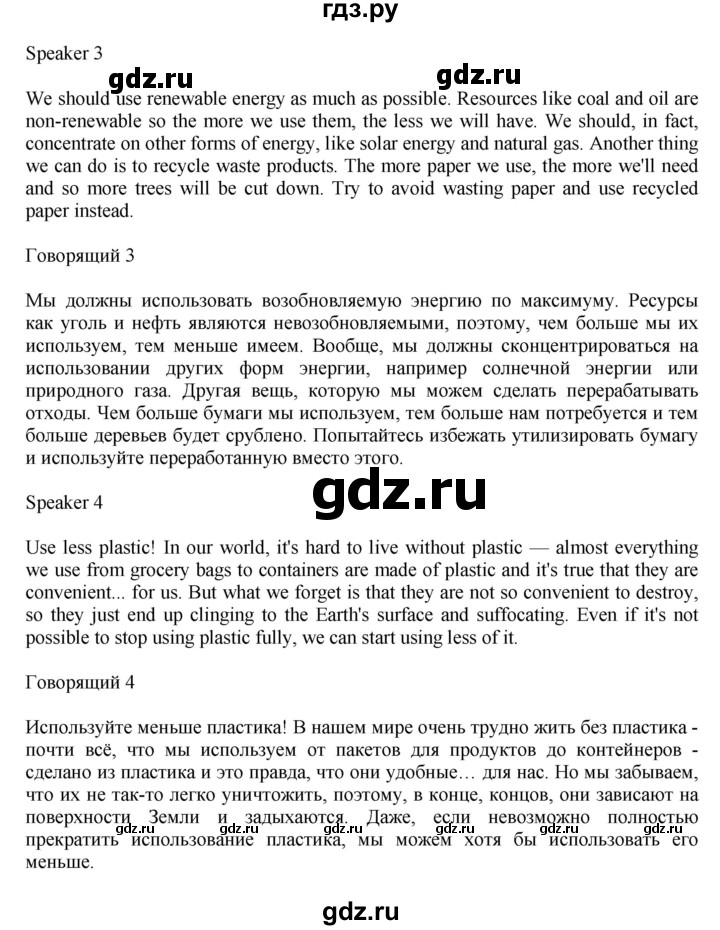 гдз.ру

Speaker 3

gdz.ru gdz.ru

We should use renewable energy as much as possible. Resources like coal and oil are non-renewable so the more we use them, the less we will have. We should, in fact, concentrate on other forms of energy, like solar energy and natural gas. Another thing we can do is to recycle waste products. The more paper we use, the more we'll need and so more trees will be cut down. Try to avoid wasting paper and use recycled paper instead.

Говорящий 3

Мы должны использовать возобновляемую энергию по максимуму. Ресурсы как уголь и нефть являются невозобновляемыми, поэтому, чем больше мы их используем, тем меньше имеем. Вообще, мы должны сконцентрироваться на использовании других форм энергии, например солнечной энергии или природного газа. Другая вещь, которую мы можем сделать перерабатывать отходы. Чем больше бумаги мы используем, тем больше нам потребуется и тем больше деревьев будет срублено. Попытайтесь избежать утилизировать бумагу и используйте переработанную вместо этого.

Speaker 4

gdz.ru

Use less plastic! In our world, it's hard to live without plastic — almost everything we use from grocery bags to containers are made of plastic and it's true that they are convenient... for us. But what we forget is that they are not so convenient to destroy, so they just end up clinging to the Earth's surface and suffocating. Even if it's not possible to stop using plastic fully, we can start using less of it.

Говорящий 4

Используйте меньше пластика! В нашем мире очень трудно жить без пластика - почти всё, что мы используем от пакетов для продуктов до контейнеров - сделано из пластика и это правда, что они удобные… для нас. Но мы забываем, что их не так-то легко уничтожить, поэтому, в конце, концов, они зависают на поверхности Земли и задыхаются. Даже, если невозможно полностью прекратить использование пластика, мы можем хотя бы использовать его меньше.

gdz.ru gdz.ru gdz.ru gdz.ru gdz.ru gdz.ru

gdz.ru